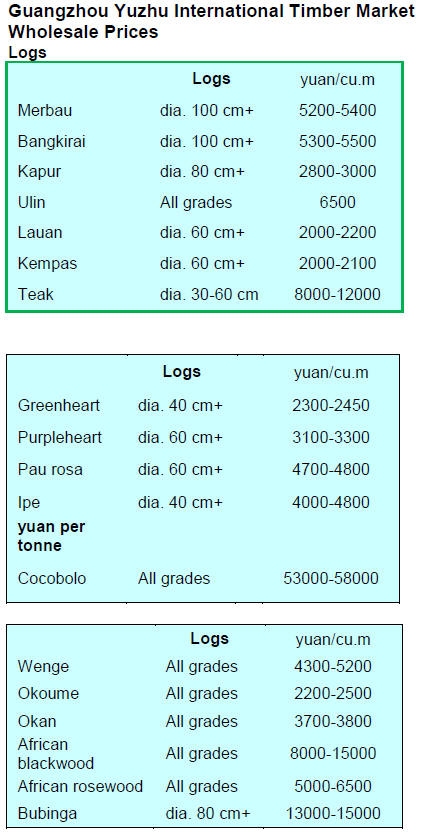 Guangzhou Yuzhu International Timber Market Wholesale Prices
Logs

| | Logs | yuan/cu.m |
|---|---|---|
| Merbau | dia. 100 cm+ | 5200-5400 |
| Bangkirai | dia. 100 cm+ | 5300-5500 |
| Kapur | dia. 80 cm+ | 2800-3000 |
| Ulin | All grades | 6500 |
| Lauan | dia. 60 cm+ | 2000-2200 |
| Kempas | dia. 60 cm+ | 2000-2100 |
| Teak | dia. 30-60 cm | 8000-12000 |

| | Logs | yuan/cu.m |
|---|---|---|
| Greenheart | dia. 40 cm+ | 2300-2450 |
| Purpleheart | dia. 60 cm+ | 3100-3300 |
| Pau rosa | dia. 60 cm+ | 4700-4800 |
| Ipe | dia. 40 cm+ | 4000-4800 |
| yuan per tonne | | |
| Cocobolo | All grades | 53000-58000 |

| | Logs | yuan/cu.m |
|---|---|---|
| Wenge | All grades | 4300-5200 |
| Okoume | All grades | 2200-2500 |
| Okan | All grades | 3700-3800 |
| African blackwood | All grades | 8000-15000 |
| African rosewood | All grades | 5000-6500 |
| Bubinga | dia. 80 cm+ | 13000-15000 |